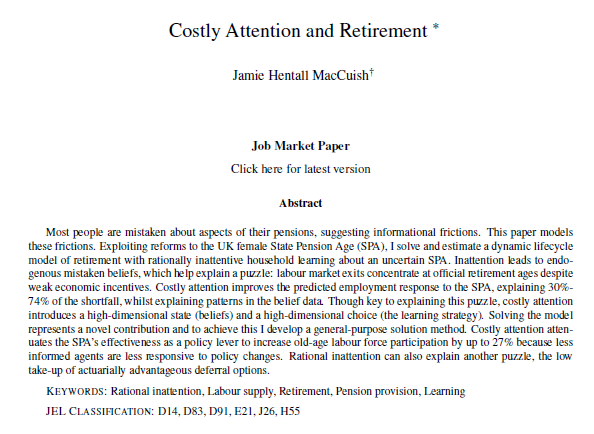 Costly Attention and Retirement *

Jamie Hentall MacCuish†

Job Market Paper

Click here for latest version

Abstract

Most people are mistaken about aspects of their pensions, suggesting informational frictions. This paper models these frictions. Exploiting reforms to the UK female State Pension Age (SPA), I solve and estimate a dynamic lifecycle model of retirement with rationally inattentive household learning about an uncertain SPA. Inattention leads to endogenous mistaken beliefs, which help explain a puzzle: labour market exits concentrate at official retirement ages despite weak economic incentives. Costly attention improves the predicted employment response to the SPA, explaining 30%-74% of the shortfall, whilst explaining patterns in the belief data. Though key to explaining this puzzle, costly attention introduces a high-dimensional state (beliefs) and a high-dimensional choice (the learning strategy). Solving the model represents a novel contribution and to achieve this I develop a general-purpose solution method. Costly attention attenuates the SPA's effectiveness as a policy lever to increase old-age labour force participation by up to 27% because less informed agents are less responsive to policy changes. Rational inattention can also explain another puzzle, the low take-up of actuarially advantageous deferral options.

KEYWORDS: Rational inattention, Labour supply, Retirement, Pension provision, Learning

JEL CLASSIFICATION: D14, D83, D91, E21, J26, H55